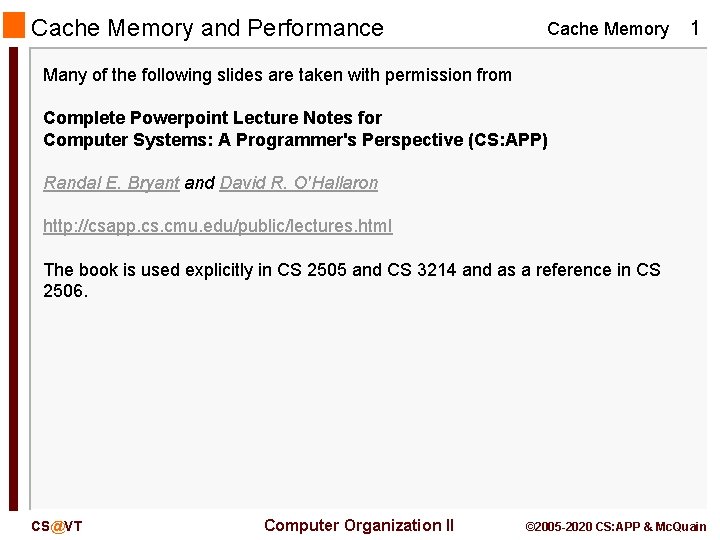 Cache Memory and Performance

Cache Memory 1

Many of the following slides are taken with permission from

Complete Powerpoint Lecture Notes for
Computer Systems: A Programmer's Perspective (CS:APP)

Randal E. Bryant and David R. O'Hallaron

http://csapp.cs.cmu.edu/public/lectures.html

The book is used explicitly in CS 2505 and CS 3214 and as a reference in CS 2506.

CS@VT

Computer Organization II

©2005-2020 CS:APP & McQuain